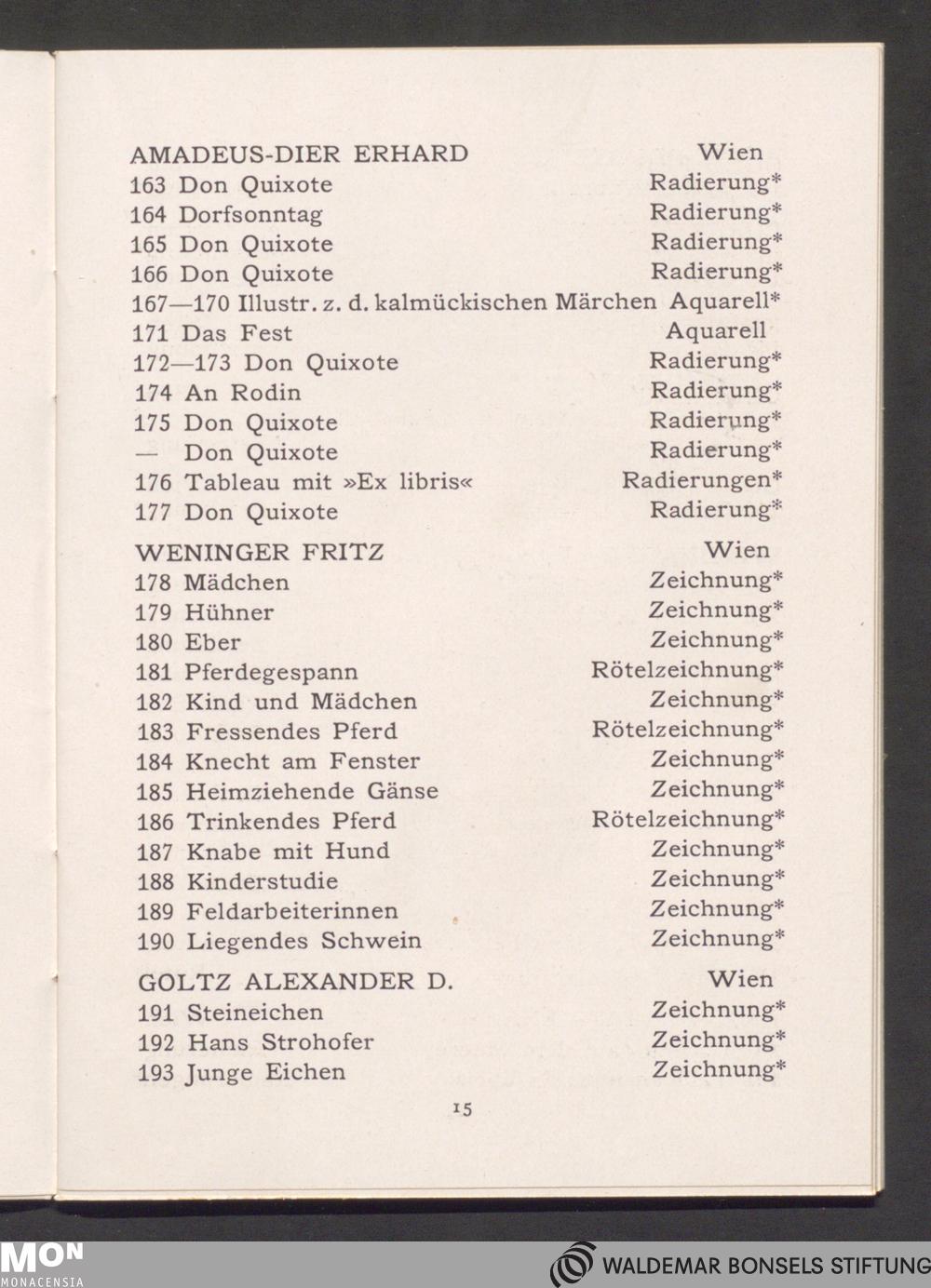 AMADEUS-DIER ERHARD Wien
163 Don Quixote Radierung*
164 Dorfsonntag Radierung*
165 Don Quixote Radierung*
166 Don Quixote Radierung*
167—170 Illustr. z. d. kalmückischen Märchen Aquarell*
171 Das Fest Aquarell
172—173 Don Quixote Radierung*
174 An Rodin Radierung*
175 Don Quixote Radierung*
— Don Quixote Radierung*
176 Tableau mit »Ex libris« Radierungen*
177 Don Quixote Radierung*

WENINGER FRITZ Wien
178 Mädchen Zeichnung*
179 Hühner Zeichnung*
180 Eber Zeichnung*
181 Pferdegespann Rötelzeichnung*
182 Kind und Mädchen Zeichnung*
183 Fressendes Pferd Rötelzeichnung*
184 Knecht am Fenster Zeichnung*
185 Heimziehende Gänse Zeichnung*
186 Trinkendes Pferd Rötelzeichnung*
187 Knabe mit Hund Zeichnung*
188 Kinderstudie Zeichnung*
189 Feldarbeiterinnen Zeichnung*
190 Liegendes Schwein Zeichnung*

GOLTZ ALEXANDER D. Wien
191 Steineichen Zeichnung*
192 Hans Strohofer Zeichnung*
193 Junge Eichen Zeichnung*

15

MON MONACENSIA

WALDEMAR BONSELS STIFTUNG